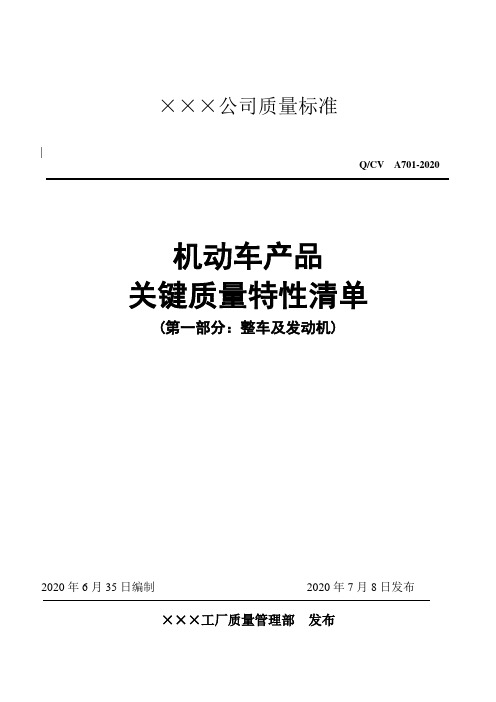 ×××公司质量标准

Q/CV A701-2020

机动车产品
关键质量特性清单
(第一部分：整车及发动机)

2020 年 6 月 35 日编制 2020 年 7 月 8 日发布

×××工厂质量管理部 发布